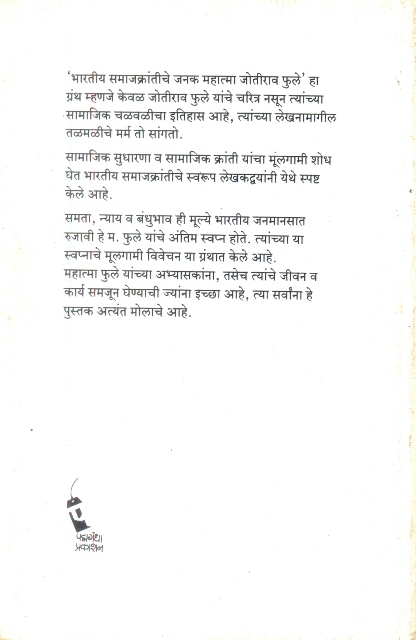 'भारतीय समाजक्रांतीचे जनक महात्मा जोतीराव फुले' हा ग्रंथ म्हणजे केवळ जोतीराव फुले यांचे चरित्र नसून त्यांच्या सामाजिक चळवळीचा इतिहास आहे, त्यांच्या लेखनामागील तळमळीचे मर्म तो सांगतो.

सामाजिक सुधारणा व सामाजिक क्रांती यांचा मूलगामी शोध घेत भारतीय समाजक्रांतीचे स्वरूप लेखकद्वयांनी येथे स्पष्ट केले आहे.

समता, न्याय व बंधुभाव ही मूल्ये भारतीय जनमानसात रुजावी हे म. फुले यांचे अंतिम स्वप्न होते. त्यांच्या या स्वप्नाचे मूलगामी विवेचन या ग्रंथात केले आहे.
महात्मा फुले यांच्या अभ्यासकांना, तसेच त्यांचे जीवन व कार्य समजून घेण्याची ज्यांना इच्छा आहे, त्या सर्वांना हे पुस्तक अत्यंत मोलाचे आहे.

पद्मगंधा प्रकाशन